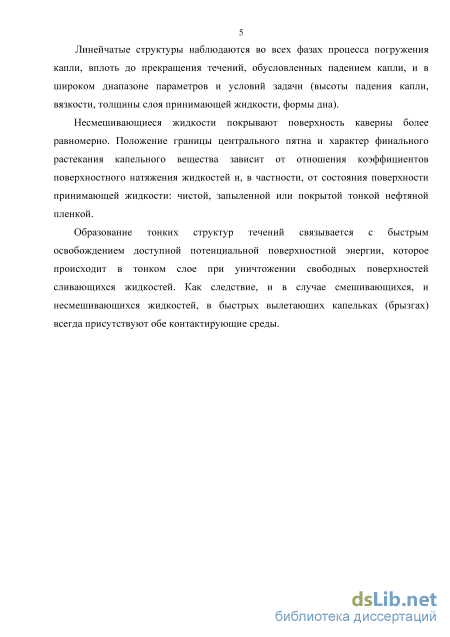 5

Линейчатые структуры наблюдаются во всех фазах процесса погружения капли, вплоть до прекращения течений, обусловленных падением капли, и в широком диапазоне параметров и условий задачи (высоты падения капли, вязкости, толщины слоя принимающей жидкости, формы дна).

Несмешивающиеся жидкости покрывают поверхность каверны более равномерно. Положение границы центрального пятна и характер финального растекания капельного вещества зависит от отношения коэффициентов поверхностного натяжения жидкостей и, в частности, от состояния поверхности принимающей жидкости: чистой, запыленной или покрытой тонкой нефтяной пленкой.

Образование тонких структур течений связывается с быстрым освобождением доступной потенциальной поверхностной энергии, которое происходит в тонком слое при уничтожении свободных поверхностей сливающихся жидкостей. Как следствие, и в случае смешивающихся, и несмешивающихся жидкостей, в быстрых вылетающих капельках (брызгах) всегда присутствуют обе контактирующие среды.

dsLib.net
библиотека диссертаций